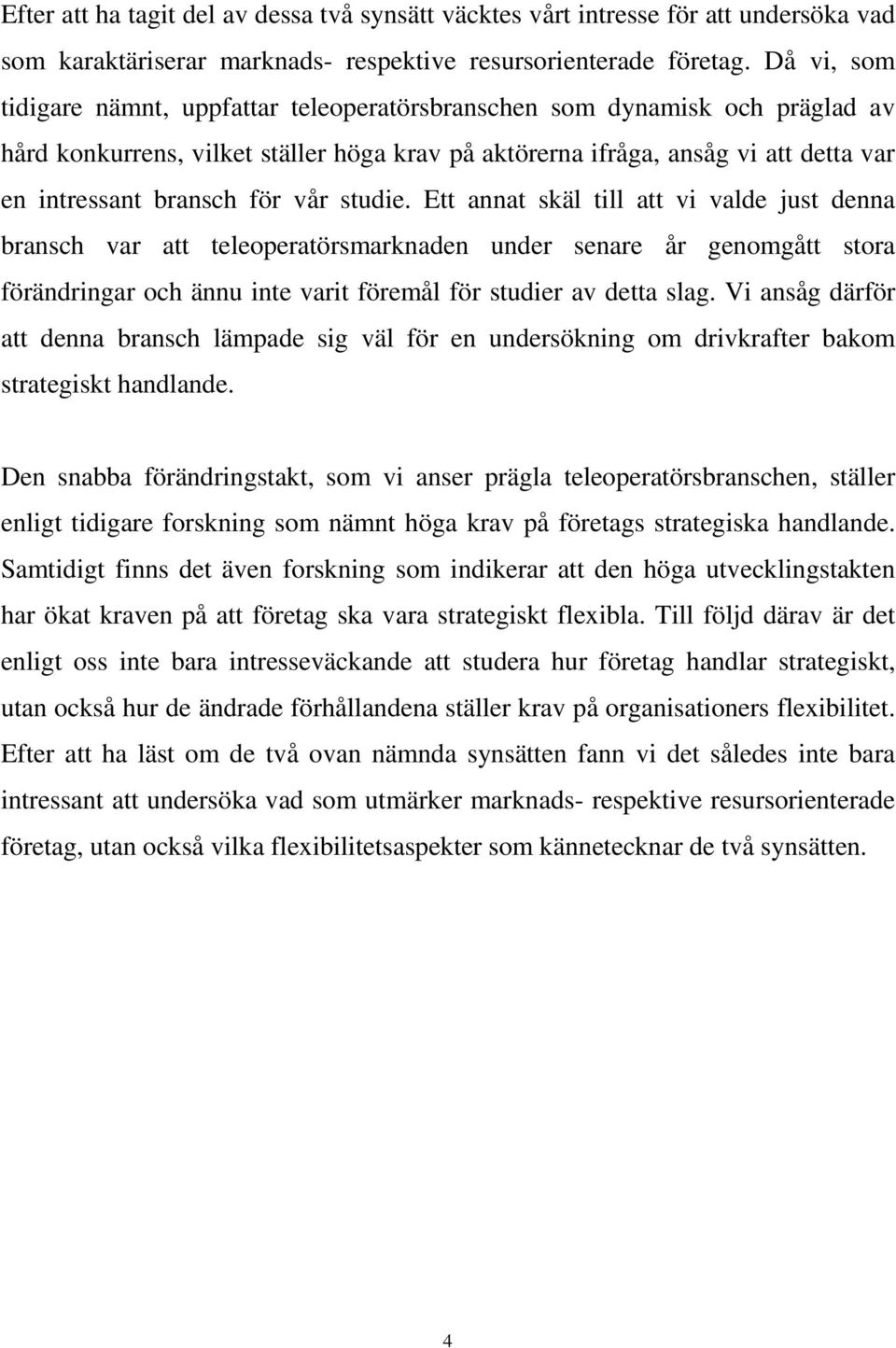 Efter att ha tagit del av dessa två synsätt väcktes vårt intresse för att undersöka vad som karaktäriserar marknads- respektive resursorienterade företag. Då vi, som tidigare nämnt, uppfattar teleoperatörsbranschen som dynamisk och präglad av hård konkurrens, vilket ställer höga krav på aktörerna ifråga, ansåg vi att detta var en intressant bransch för vår studie. Ett annat skäl till att vi valde just denna bransch var att teleoperatörsmarknaden under senare år genomgått stora förändringar och ännu inte varit föremål för studier av detta slag. Vi ansåg därför att denna bransch lämpade sig väl för en undersökning om drivkrafter bakom strategiskt handlande.

Den snabba förändringstakt, som vi anser prägla teleoperatörsbranschen, ställer enligt tidigare forskning som nämnt höga krav på företags strategiska handlande. Samtidigt finns det även forskning som indikerar att den höga utvecklingstakten har ökat kraven på att företag ska vara strategiskt flexibla. Till följd därav är det enligt oss inte bara intresseväckande att studera hur företag handlar strategiskt, utan också hur de ändrade förhållandena ställer krav på organisationers flexibilitet. Efter att ha läst om de två ovan nämnda synsätten fann vi det således inte bara intressant att undersöka vad som utmärker marknads- respektive resursorienterade företag, utan också vilka flexibilitetsaspekter som kännetecknar de två synsätten.

4